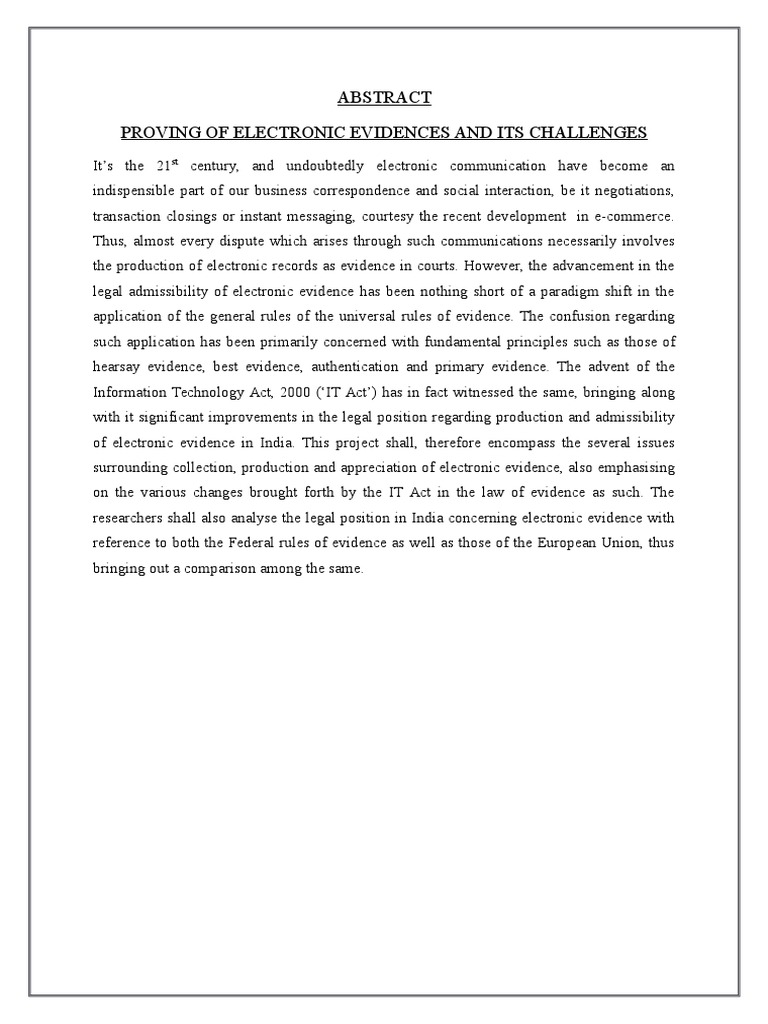 ABSTRACT

PROVING OF ELECTRONIC EVIDENCES AND ITS CHALLENGES

It's the 21$^{st}$ century, and undoubtedly electronic communication have become an indispensible part of our business correspondence and social interaction, be it negotiations, transaction closings or instant messaging, courtesy the recent development in e-commerce. Thus, almost every dispute which arises through such communications necessarily involves the production of electronic records as evidence in courts. However, the advancement in the legal admissibility of electronic evidence has been nothing short of a paradigm shift in the application of the general rules of the universal rules of evidence. The confusion regarding such application has been primarily concerned with fundamental principles such as those of hearsay evidence, best evidence, authentication and primary evidence. The advent of the Information Technology Act, 2000 ('IT Act') has in fact witnessed the same, bringing along with it significant improvements in the legal position regarding production and admissibility of electronic evidence in India. This project shall, therefore encompass the several issues surrounding collection, production and appreciation of electronic evidence, also emphasising on the various changes brought forth by the IT Act in the law of evidence as such. The researchers shall also analyse the legal position in India concerning electronic evidence with reference to both the Federal rules of evidence as well as those of the European Union, thus bringing out a comparison among the same.